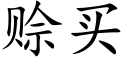 赊买